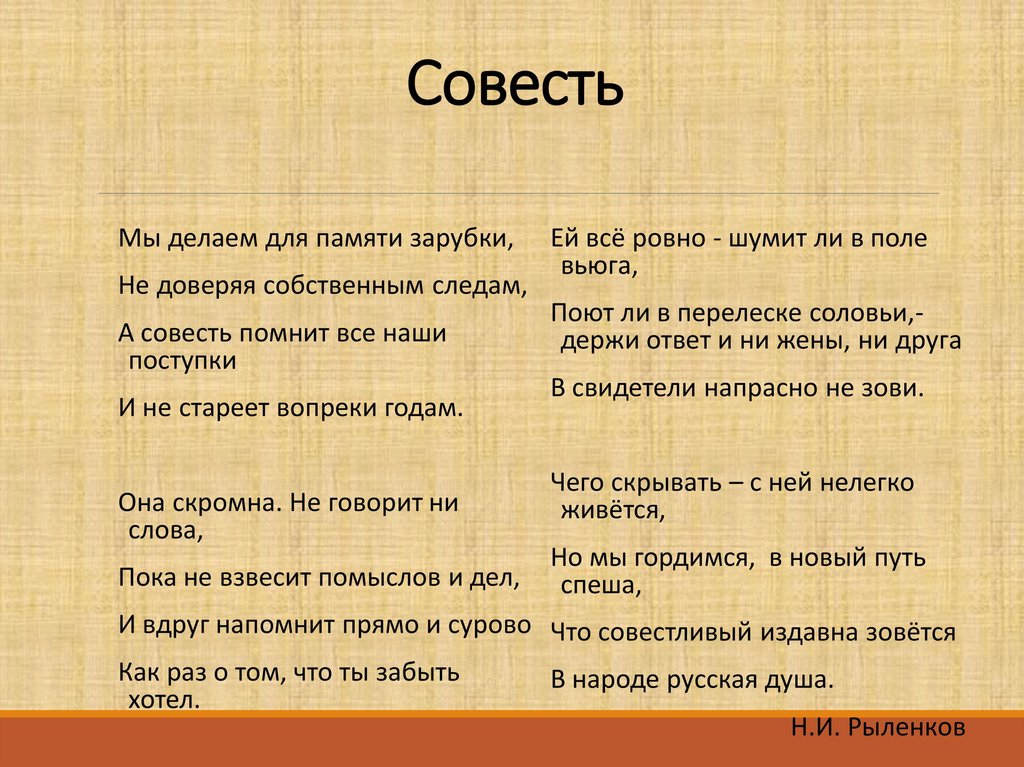 Совесть

Мы делаем для памяти зарубки,

Не доверяя собственным следам,

А совесть помнит все наши поступки

И не стареет вопреки годам.

Она скромна. Не говорит ни слова,

Пока не взвесит помыслов и дел,

И вдруг напомнит прямо и сурово

Как раз о том, что ты забыть хотел.

Ей всё ровно - шумит ли в поле вьюга,

Поют ли в перелеске соловьи,- держи ответ и ни жены, ни друга

В свидетели напрасно не зови.

Чего скрывать – с ней нелегко живётся,

Но мы гордимся, в новый путь спеша,

Что совестливый издавна зовётся

В народе русская душа.

Н.И. Рыленков